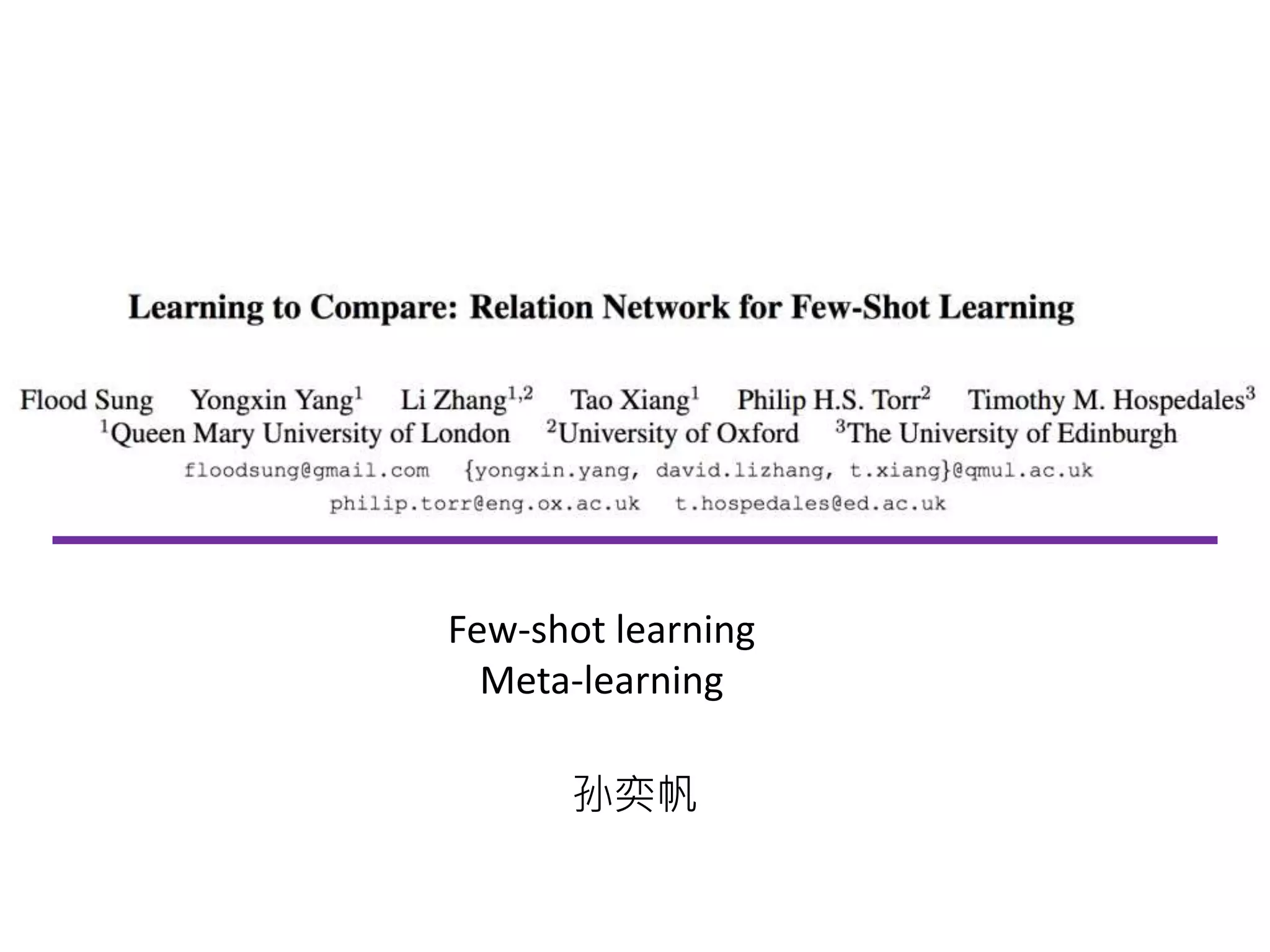 Learning to Compare: Relation Network for Few-Shot Learning

Flood Sung Yongxin Yang$^1$ Li Zhang$^{1,2}$ Tao Xiang$^1$ Philip H.S. Torr$^2$ Timothy M. Hospedales$^3$
$^1$Queen Mary University of London $^2$University of Oxford $^3$The University of Edinburgh
floodsung@gmail.com {yongxin.yang, david.lizhang, t.xiang}@qmul.ac.uk
philip.torr@eng.ox.ac.uk t.hospedales@ed.ac.uk

Few-shot learning
Meta-learning

孙奕帆